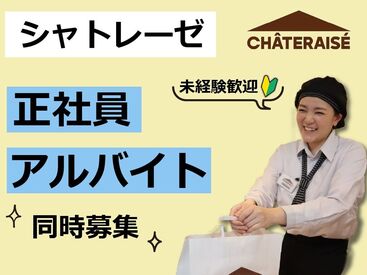 シャトレーゼ

CHÂTERAISÉ

未経験歓迎

正社員

アルバイト

同時募集